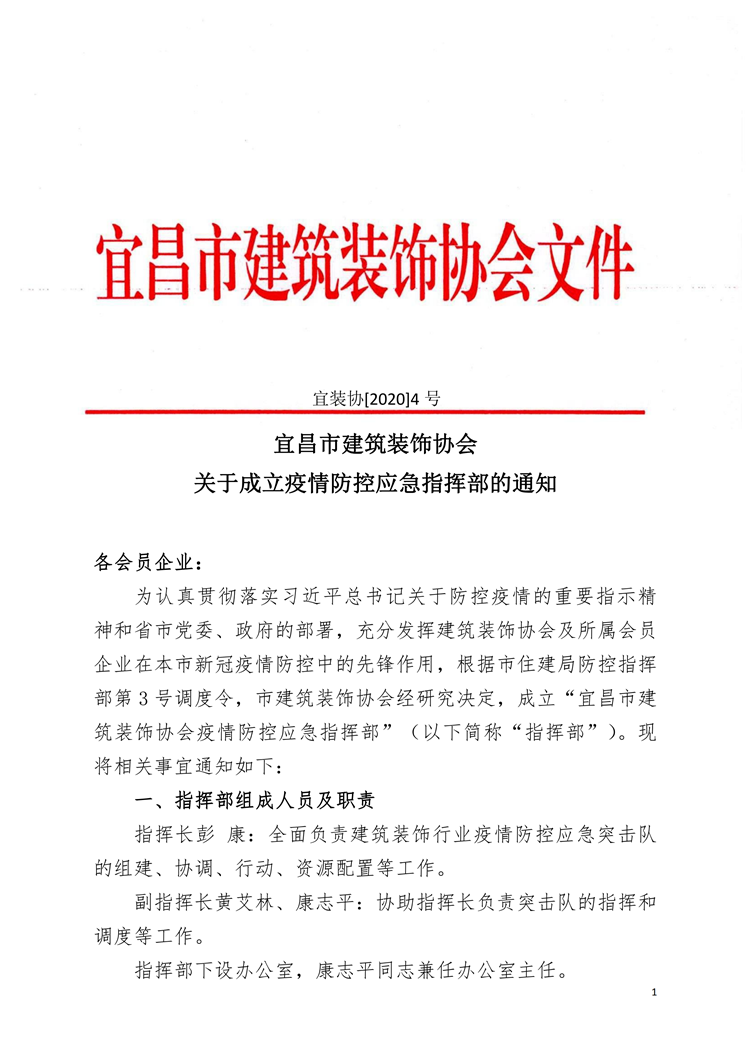 宜昌市建筑装饰协会文件

宜装协[2020]4 号

宜昌市建筑装饰协会
关于成立疫情防控应急指挥部的通知

各会员企业：

为认真贯彻落实习近平总书记关于防控疫情的重要指示精神和省市党委、政府的部署，充分发挥建筑装饰协会及所属会员企业在本市新冠疫情防控中的先锋作用，根据市住建局防控指挥部第 3 号调度令，市建筑装饰协会经研究决定，成立“宜昌市建筑装饰协会疫情防控应急指挥部”（以下简称“指挥部”）。现将相关事宜通知如下：

一、指挥部组成人员及职责

指挥长彭 康：全面负责建筑装饰行业疫情防控应急突击队的组建、协调、行动、资源配置等工作。

副指挥长黄艾林、康志平：协助指挥长负责突击队的指挥和调度等工作。

指挥部下设办公室，康志平同志兼任办公室主任。

1